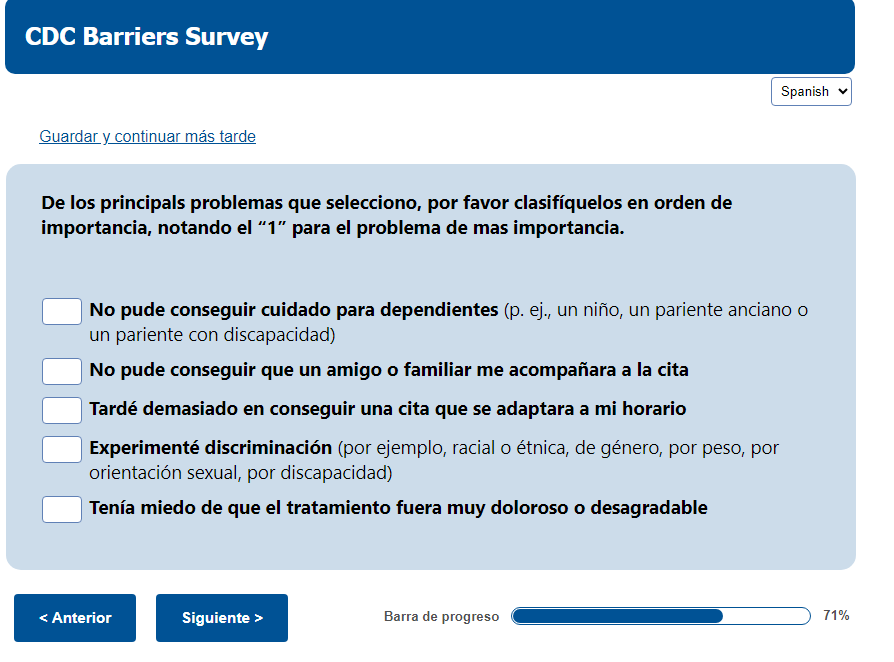 CDC Barriers Survey

Spanish

Guardar y continuar más tarde

De los principals problemas que selecciono, por favor clasifíquelos en orden de importancia, notando el “1” para el problema de mas importancia.

No pude conseguir cuidado para dependientes (p. ej., un niño, un pariente anciano o un pariente con discapacidad)

No pude conseguir que un amigo o familiar me acompañara a la cita

Tardé demasiado en conseguir una cita que se adaptara a mi horario

Experimenté discriminación (por ejemplo, racial o étnica, de género, por peso, por orientación sexual, por discapacidad)

Tenía miedo de que el tratamiento fuera muy doloroso o desagradable

< Anterior

Siguiente >

Barra de progreso

71%